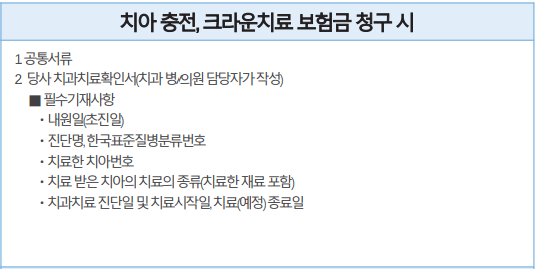 치아 충전, 크라운치료 보험금 청구 시

1 공통서류
2 당사 치과치료확인서(치과 병/의원 담당자가 작성)
■ 필수기재사항
• 내원일(초진일)
• 진단명, 한국표준질병분류번호
• 치료한 치아번호
• 치료 받은 치아의 치료의 종류(치료한 재료 포함)
• 치과치료 진단일 및 치료시작일, 치료(예정) 종료일